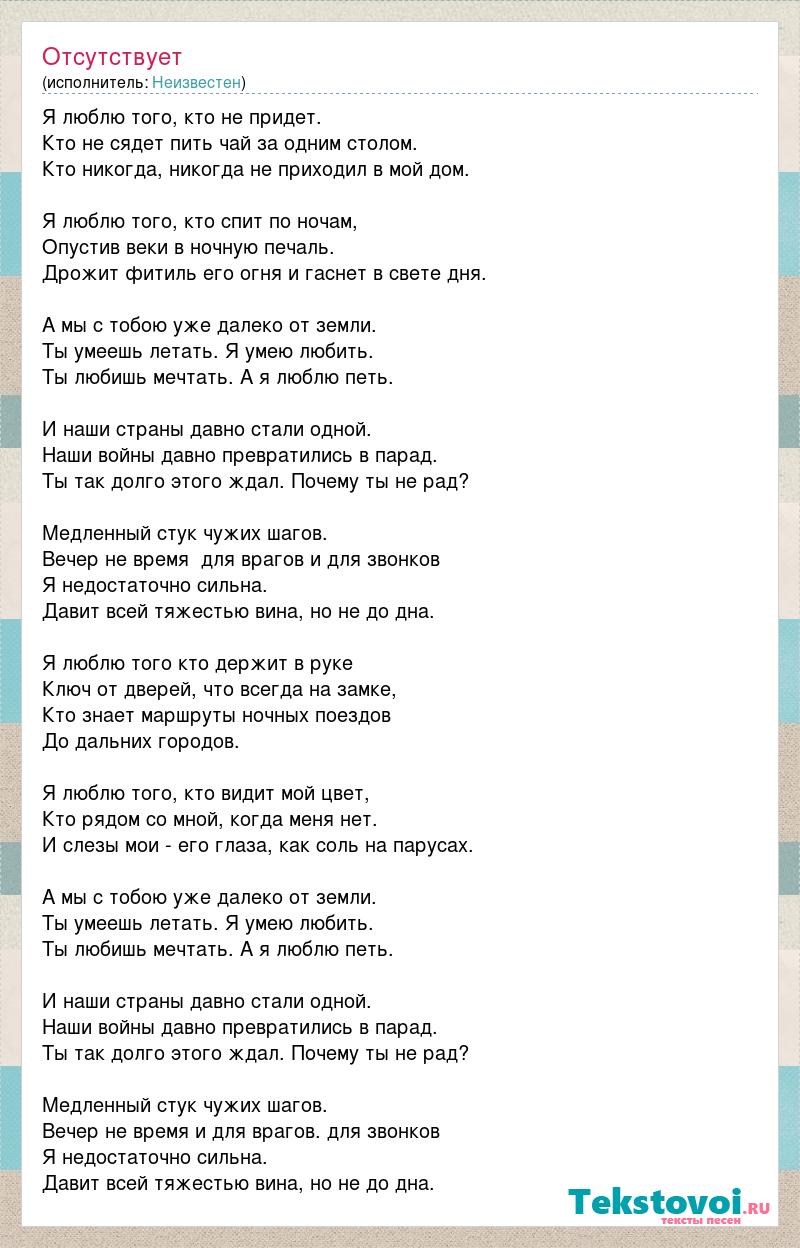 Отсутствует
(исполнитель: Неизвестен)

Я люблю того, кто не придет.
Кто не сядет пить чай за одним столом.
Кто никогда, никогда не приходил в мой дом.

Я люблю того, кто спит по ночам,
Опустив веки в ночную печаль.
Дрожит фитиль его огня и гаснет в свете дня.

А мы с тобою уже далеко от земли.
Ты умеешь летать. Я умею любить.
Ты любишь мечтать. А я люблю петь.

И наши страны давно стали одной.
Наши войны давно превратились в парад.
Ты так долго этого ждал. Почему ты не рад?

Медленный стук чужих шагов.
Вечер не время  для врагов и для звонков
Я недостаточно сильна.
Давит всей тяжестью вина, но не до дна.

Я люблю того кто держит в руке
Ключ от дверей, что всегда на замке,
Кто знает маршруты ночных поездов
До дальних городов.

Я люблю того, кто видит мой цвет,
Кто рядом со мной, когда меня нет.
И слезы мои - его глаза, как соль на парусах.

А мы с тобою уже далеко от земли.
Ты умеешь летать. Я умею любить.
Ты любишь мечтать. А я люблю петь.

И наши страны давно стали одной.
Наши войны давно превратились в парад.
Ты так долго этого ждал. Почему ты не рад?

Медленный стук чужих шагов.
Вечер не время и для врагов. для звонков
Я недостаточно сильна.
Давит всей тяжестью вина, но не до дна.

Tekstovoi.ru
тексты песен